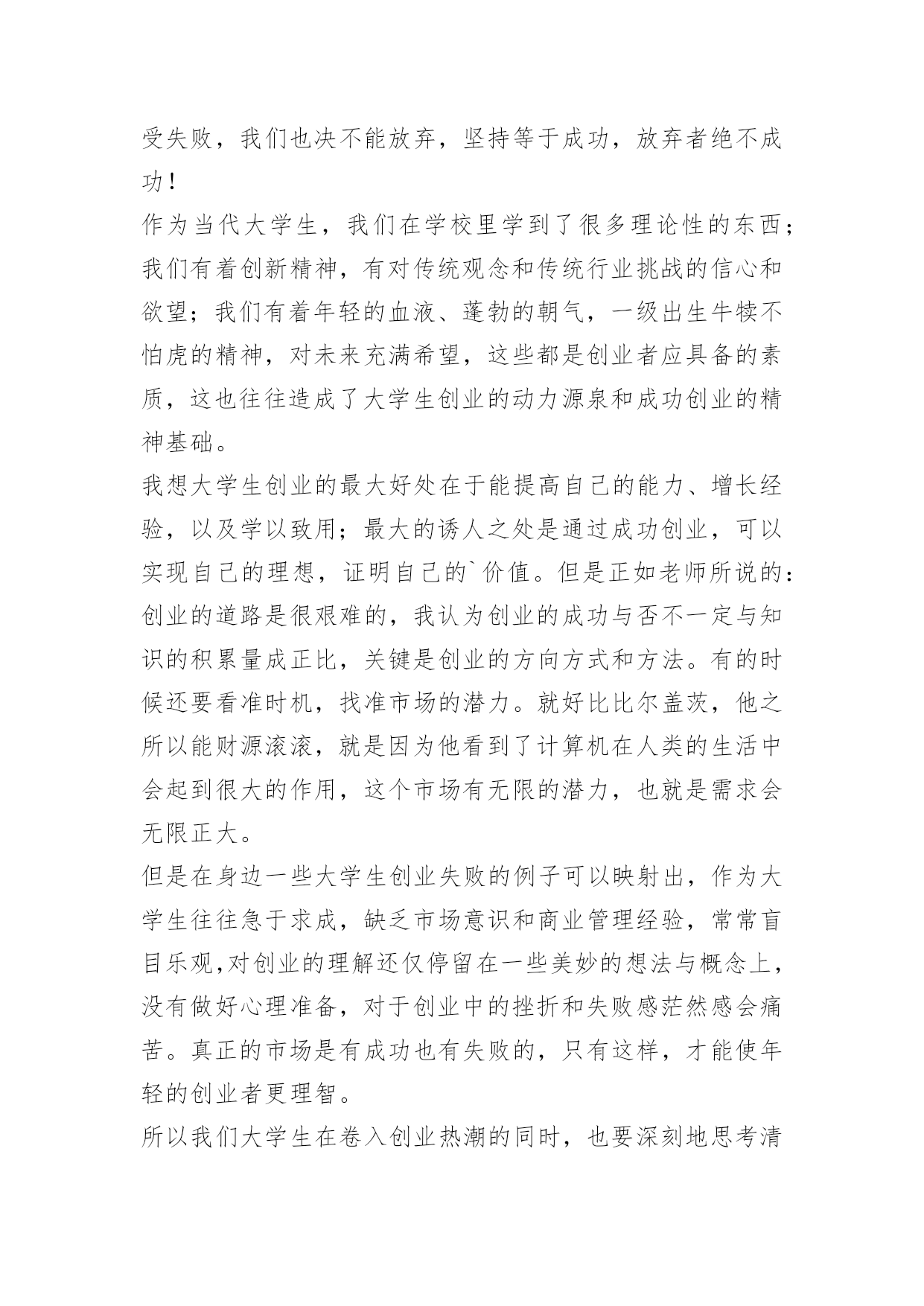 受失败，我们也决不能放弃，坚持等于成功，放弃者绝不成功！

作为当代大学生，我们在学校里学到了很多理论性的东西；我们有着创新精神，有对传统观念和传统行业挑战的信心和欲望；我们有着年轻的血液、蓬勃的朝气，一级出生牛犊不怕虎的精神，对未来充满希望，这些都是创业者应具备的素质，这也往往造成了大学生创业的动力源泉和成功创业的精神基础。

我想大学生创业的最大好处在于能提高自己的能力、增长经验，以及学以致用；最大的诱人之处是通过成功创业，可以实现自己的理想，证明自己的`价值。但是正如老师所说的：创业的道路是很艰难的，我认为创业的成功与否不一定与知识的积累量成正比，关键是创业的方向方式和方法。有的时候还要看准时机，找准市场的潜力。就好比比尔盖茨，他之所以能财源滚滚，就是因为他看到了计算机在人类的生活中会起到很大的作用，这个市场有无限的潜力，也就是需求会无限正大。

但是在身边一些大学生创业失败的例子可以映射出，作为大学生往往急于求成，缺乏市场意识和商业管理经验，常常盲目乐观,对创业的理解还仅停留在一些美妙的想法与概念上，没有做好心理准备，对于创业中的挫折和失败感茫然感会痛苦。真正的市场是有成功也有失败的，只有这样，才能使年轻的创业者更理智。

所以我们大学生在卷入创业热潮的同时，也要深刻地思考清